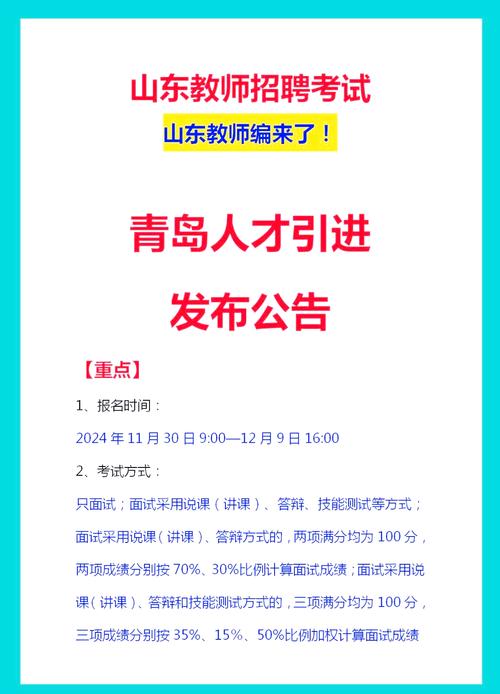 山东教师招聘考试

山东教师编来了！

青岛人才引进

发布公告

【重点】

1、报名时间：

2024 年 11 月 30 日 9:00—12 月 9 日 16:00

2、考试方式：

只面试；面试采用说课（讲课）、答辩、技能测试等方式；面试采用说课（讲课）、答辩方式的，两项满分均为 100 分，两项成绩分别按 70%、30%比例计算面试成绩；面试采用说课（讲课）、答辩和技能测试方式的，三项满分均为 100 分，三项成绩分别按 35%、15%、50%比例加权计算面试成绩